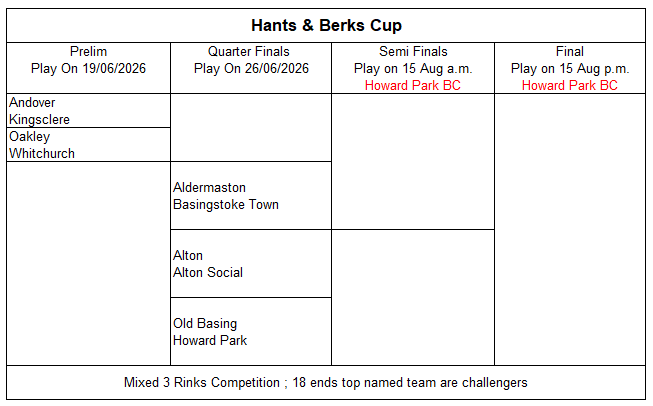 Hants & Berks Cup

| Prelim Play On 19/06/2026 | Quarter Finals Play On 26/06/2026 | Semi Finals Play on 15 Aug a.m. Howard Park BC | Final Play on 15 Aug p.m. Howard Park BC |
|---|---|---|---|
| Andover Kingsclere | | | |
| Oakley Whitchurch | | | |
| | Aldermaston Basingstoke Town | | |
| | Alton Alton Social | | |
| | Old Basing Howard Park | | |

Mixed 3 Rinks Competition ; 18 ends top named team are challengers